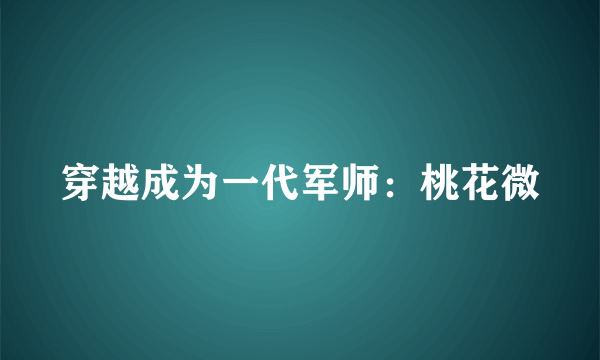 穿越成为一代军师：桃花微